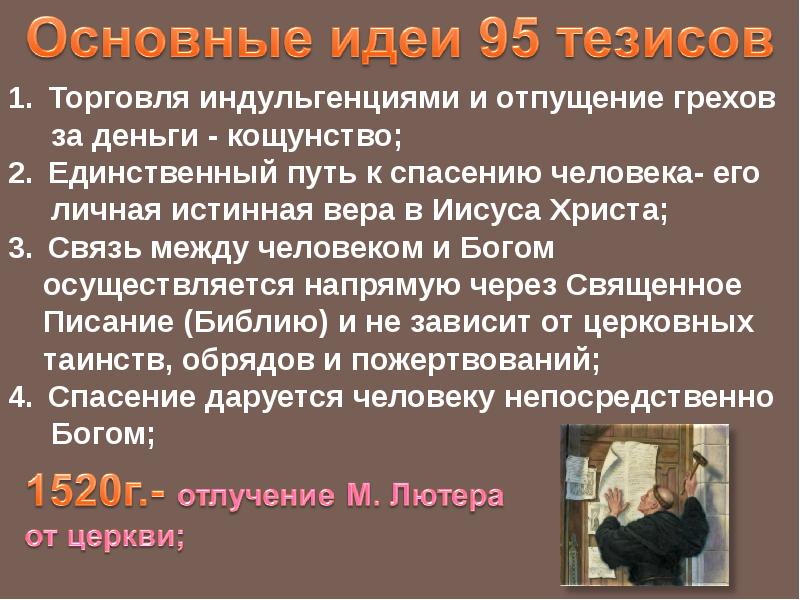 Основные идеи 95 тезисов

1. Торговля индульгенциями и отпущение грехов за деньги - кощунство;
2. Единственный путь к спасению человека- его личная истинная вера в Иисуса Христа;
3. Связь между человеком и Богом осуществляется напрямую через Священное Писание (Библию) и не зависит от церковных таинств, обрядов и пожертвований;
4. Спасение даруется человеку непосредственно Богом;

1520г.- отлучение М. Лютера от церкви;